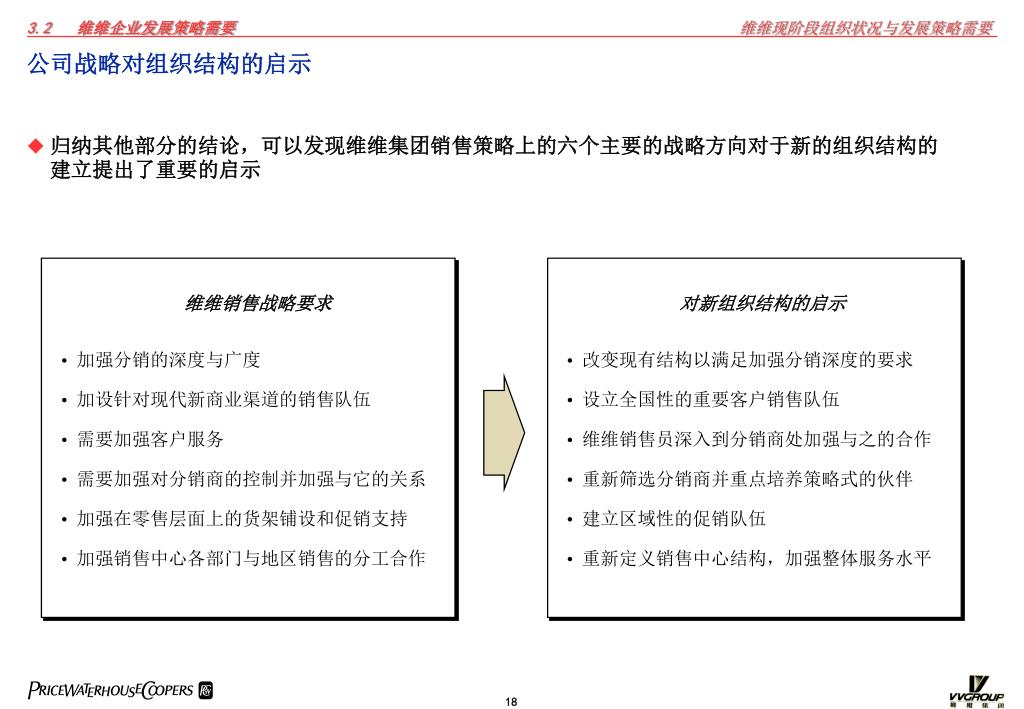 3.2　维维企业发展策略需要　　维维现阶段组织状况与发展策略需要

公司战略对组织结构的启示

◆ 归纳其他部分的结论，可以发现维维集团销售策略上的六个主要的战略方向对于新的组织结构的建立提出了重要的启示

维维销售战略要求

• 加强分销的深度与广度
• 加设针对现代新商业渠道的销售队伍
• 需要加强客户服务
• 需要加强对分销商的控制并加强与它的关系
• 加强在零售层面上的货架铺设和促销支持
• 加强销售中心各部门与地区销售的分工合作

对新组织结构的启示

• 改变现有结构以满足加强分销深度的要求
• 设立全国性的重要客户销售队伍
• 维维销售员深入到分销商处加强与之的合作
• 重新筛选分销商并重点培养策略式的伙伴
• 建立区域性的促销队伍
• 重新定义销售中心结构，加强整体服务水平

PRICEWATERHOUSECOOPERS

18

VVGROUP
维维集团